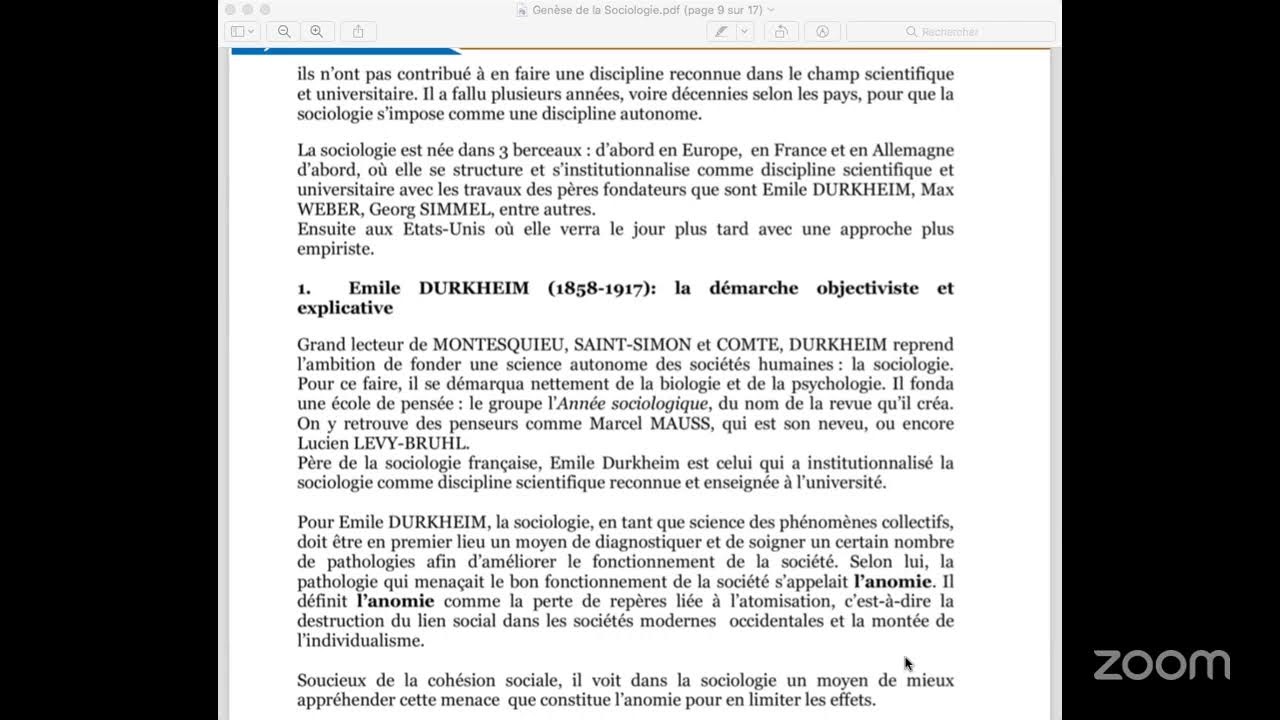 Genèse de la Sociologie.pdf (page 9 sur 17)

Rechercher

ils n'ont pas contribué à en faire une discipline reconnue dans le champ scientifique et universitaire. Il a fallu plusieurs années, voire décennies selon les pays, pour que la sociologie s'impose comme une discipline autonome.

La sociologie est née dans 3 berceaux : d'abord en Europe, en France et en Allemagne d'abord, où elle se structure et s'institutionnalise comme discipline scientifique et universitaire avec les travaux des pères fondateurs que sont Emile DURKHEIM, Max WEBER, Georg SIMMEL, entre autres.
Ensuite aux Etats-Unis où elle verra le jour plus tard avec une approche plus empiriste.

1. Emile DURKHEIM (1858-1917): la démarche objectiviste et explicative

Grand lecteur de MONTESQUIEU, SAINT-SIMON et COMTE, DURKHEIM reprend l'ambition de fonder une science autonome des sociétés humaines : la sociologie. Pour ce faire, il se démarqua nettement de la biologie et de la psychologie. Il fonda une école de pensée : le groupe l'Année sociologique, du nom de la revue qu'il créa. On y retrouve des penseurs comme Marcel MAUSS, qui est son neveu, ou encore Lucien LEVY-BRUHL.
Père de la sociologie française, Emile Durkheim est celui qui a institutionnalisé la sociologie comme discipline scientifique reconnue et enseignée à l'université.

Pour Emile DURKHEIM, la sociologie, en tant que science des phénomènes collectifs, doit être en premier lieu un moyen de diagnostiquer et de soigner un certain nombre de pathologies afin d'améliorer le fonctionnement de la société. Selon lui, la pathologie qui menaçait le bon fonctionnement de la société s'appelait l'anomie. Il définit l'anomie comme la perte de repères liée à l'atomisation, c'est-à-dire la destruction du lien social dans les sociétés modernes occidentales et la montée de l'individualisme.

Soucieux de la cohésion sociale, il voit dans la sociologie un moyen de mieux appréhender cette menace que constitue l'anomie pour en limiter les effets.

zoom